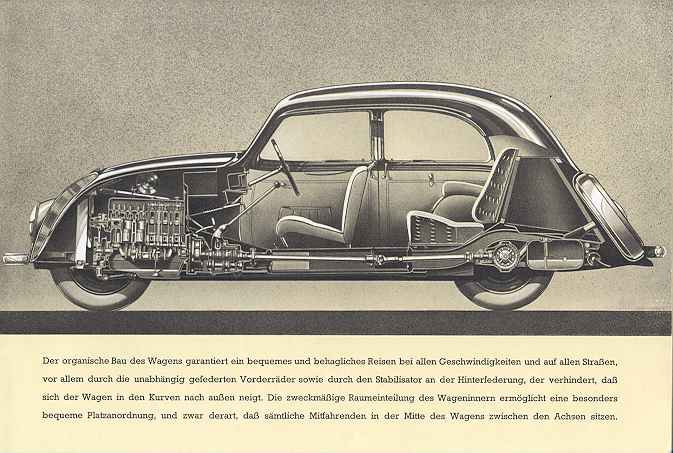 Der organische Bau des Wagens garantiert ein bequemes und behagliches Reisen bei allen Geschwindigkeiten und auf allen Straßen, vor allem durch die unabhängig gefederten Vorderräder sowie durch den Stabilisator an der Hinterfederung, der verhindert, daß sich der Wagen in den Kurven nach außen neigt. Die zweckmäßige Raumeinteilung des Wageninnern ermöglicht eine besonders bequeme Platzanordnung, und zwar derart, daß sämtliche Mitfahrenden in der Mitte des Wagens zwischen den Achsen sitzen.